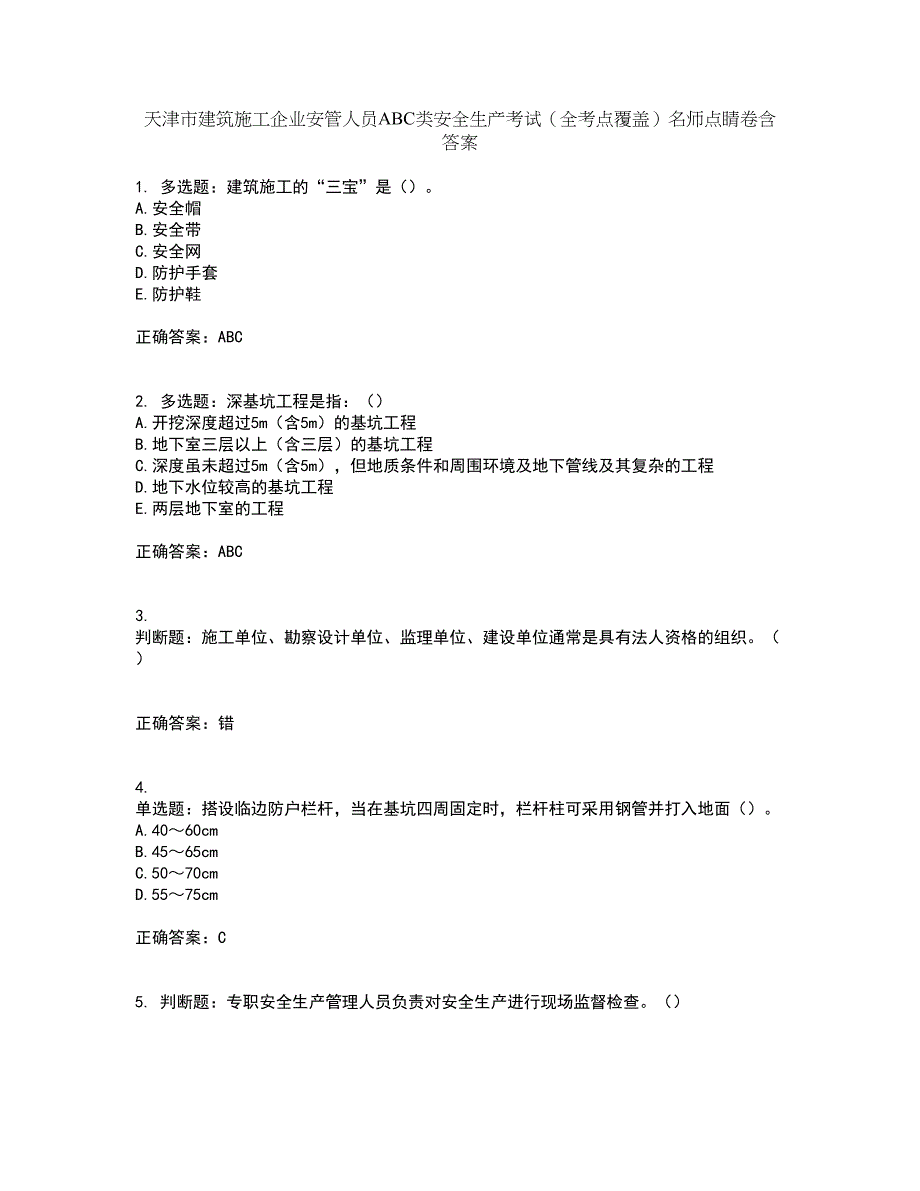 天津市建筑施工企业安管人员ABC类安全生产考试（全考点覆盖）名师点睛卷含答案

1. 多选题：建筑施工的“三宝”是（）。
A.安全帽
B.安全带
C.安全网
D.防护手套
E.防护鞋

正确答案：ABC

2. 多选题：深基坑工程是指：（）
A.开挖深度超过5m（含5m）的基坑工程
B.地下室三层以上（含三层）的基坑工程
C.深度虽未超过5m（含5m），但地质条件和周围环境及地下管线及其复杂的工程
D.地下水位较高的基坑工程
E.两层地下室的工程

正确答案：ABC

3.
判断题：施工单位、勘察设计单位、监理单位、建设单位通常是具有法人资格的组织。（）

正确答案：错

4.
单选题：搭设临边防户栏杆，当在基坑四周固定时，栏杆柱可采用钢管并打入地面（）。
A.40～60cm
B.45～65cm
C.50～70cm
D.55～75cm

正确答案：C

5. 判断题：专职安全生产管理人员负责对安全生产进行现场监督检查。（）